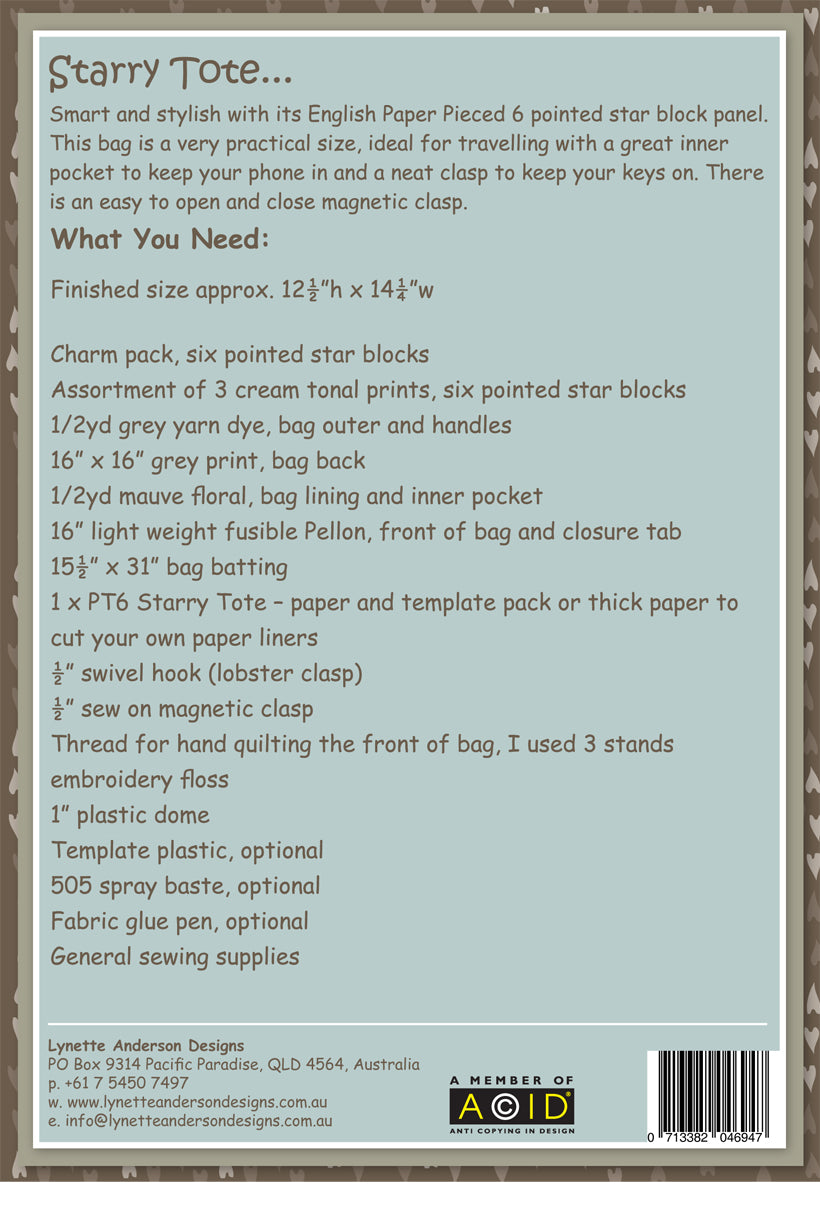 Starry Tote...

Smart and stylish with its English Paper Pieced 6 pointed star block panel. This bag is a very practical size, ideal for travelling with a great inner pocket to keep your phone in and a neat clasp to keep your keys on. There is an easy to open and close magnetic clasp.

What You Need:

Finished size approx. $12\frac{1}{2}$"h x $14\frac{1}{4}$"w

Charm pack, six pointed star blocks
Assortment of 3 cream tonal prints, six pointed star blocks
1/2yd grey yarn dye, bag outer and handles
16" x 16" grey print, bag back
1/2yd mauve floral, bag lining and inner pocket
16" light weight fusible Pellon, front of bag and closure tab
$15\frac{1}{2}$" x 31" bag batting
1 x PT6 Starry Tote - paper and template pack or thick paper to cut your own paper liners
$\frac{1}{2}$" swivel hook (lobster clasp)
$\frac{1}{2}$" sew on magnetic clasp
Thread for hand quilting the front of bag, I used 3 stands embroidery floss
1" plastic dome
Template plastic, optional
505 spray baste, optional
Fabric glue pen, optional
General sewing supplies

Lynette Anderson Designs
PO Box 9314 Pacific Paradise, QLD 4564, Australia
p. +61 7 5450 7497
w. www.lynetteandersondesigns.com.au
e. info@lynetteandersondesigns.com.au

A MEMBER OF
ACID
ANTI COPYING IN DESIGN

0 713382 046947